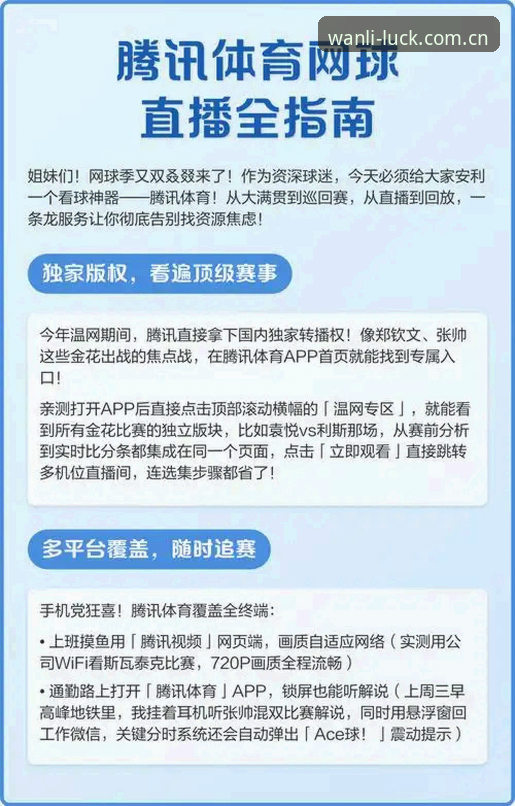 wanli-luck.com.cn

腾讯体育网球
直播全指南

姐妹们！网球季又双叒叕来了！作为资深球迷，今天必须给大家安利一个看球神器——腾讯体育！从大满贯到巡回赛，从直播到回放，一条龙服务让你彻底告别找资源焦虑！

独家版权，看遍顶级赛事

今年温网期间，腾讯直接拿下国内独家转播权！像郑钦文、张帅这些金花出战的焦点战，在腾讯体育APP首页就能找到专属入口！

亲测打开APP后直接点击顶部滚动横幅的「温网专区」，就能看到所有金花比赛的独立版块，比如袁悦vs利斯那场，从赛前分析到实时比分条都集成在同一个页面，点击「立即观看」直接跳转多机位直播间，连选集步骤都省了！

多平台覆盖，随时追赛

手机党狂喜！腾讯体育覆盖全终端：

• 上班摸鱼用「腾讯视频」网页端，画质自适应网络（实测用公司WiFi看斯瓦泰克比赛，720P画质全程流畅）

• 通勤路上打开「腾讯体育」APP，锁屏也能听解说（上周三早高峰地铁里，我挂着耳机听张帅混双比赛解说，同时用悬浮窗回工作微信，关键分时系统还会自动弹出「Ace球！」震动提示）